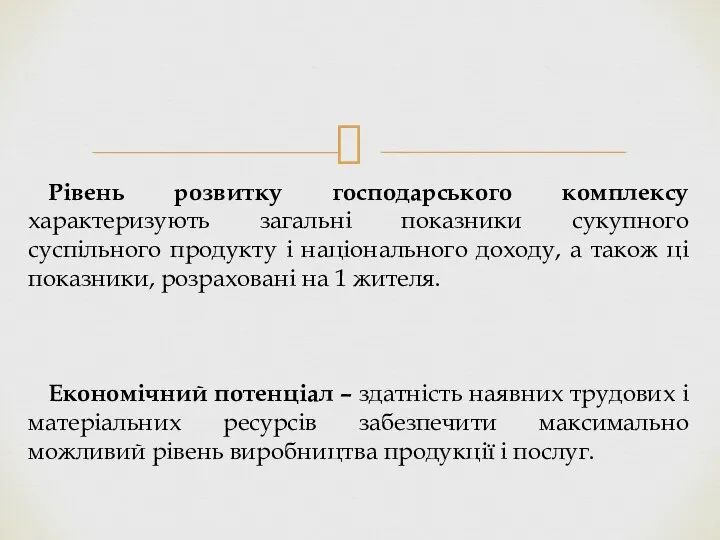 Рівень розвитку господарського комплексу характеризують загальні показники сукупного суспільного продукту і національного доходу, а також ці показники, розраховані на 1 жителя.

Економічний потенціал – здатність наявних трудових і матеріальних ресурсів забезпечити максимально можливий рівень виробництва продукції і послуг.